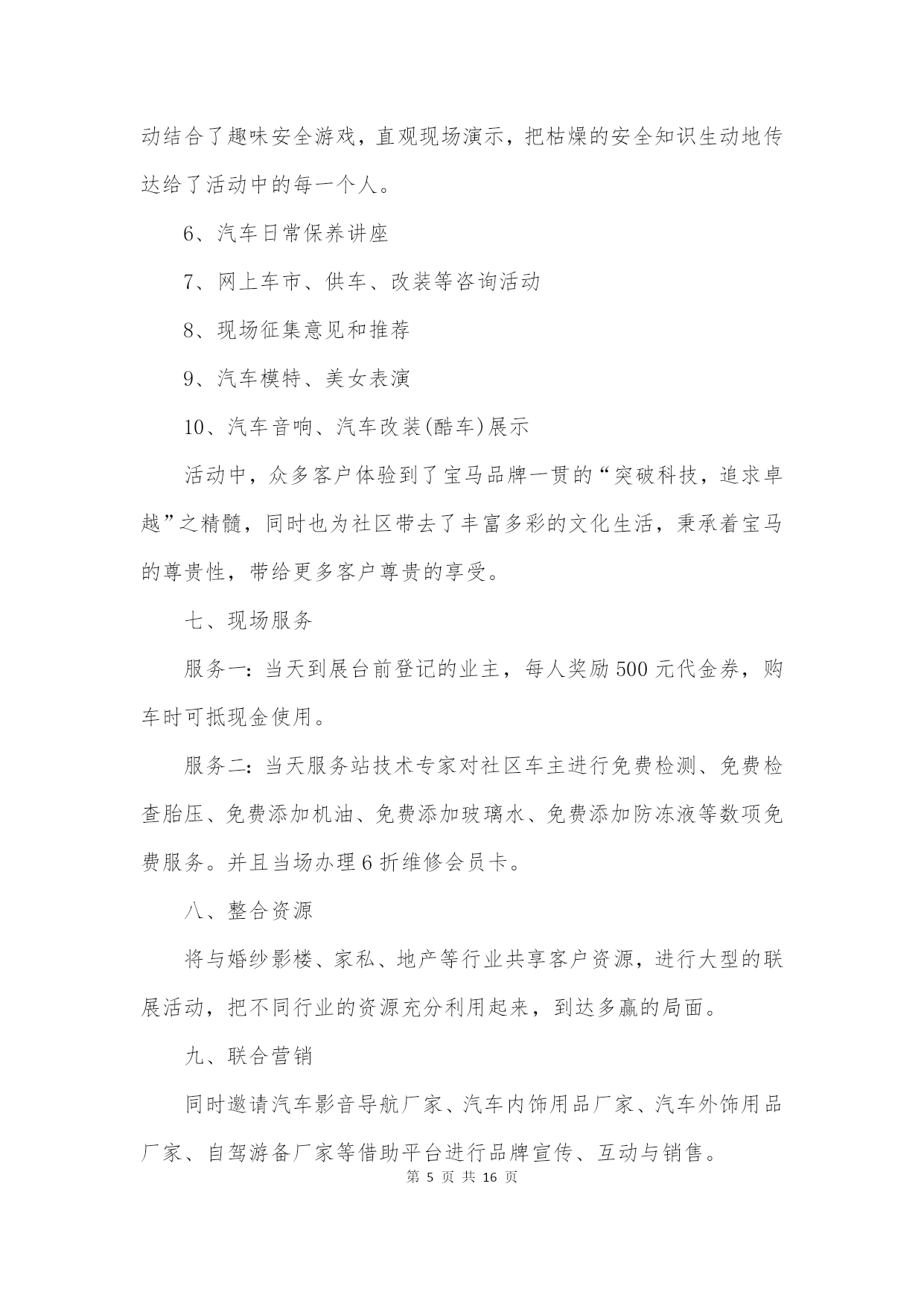 动结合了趣味安全游戏，直观现场演示，把枯燥的安全知识生动地传达给了活动中的每一个人。

6、汽车日常保养讲座

7、网上车市、供车、改装等咨询活动

8、现场征集意见和推荐

9、汽车模特、美女表演

10、汽车音响、汽车改装(酷车)展示

活动中，众多客户体验到了宝马品牌一贯的“突破科技，追求卓越”之精髓，同时也为社区带去了丰富多彩的文化生活，秉承着宝马的尊贵性，带给更多客户尊贵的享受。

七、现场服务

服务一：当天到展台前登记的业主，每人奖励500元代金券，购车时可抵现金使用。

服务二：当天服务站技术专家对社区车主进行免费检测、免费检查胎压、免费添加机油、免费添加玻璃水、免费添加防冻液等数项免费服务。并且当场办理6折维修会员卡。

八、整合资源

将与婚纱影楼、家私、地产等行业共享客户资源，进行大型的联展活动，把不同行业的资源充分利用起来，到达多赢的局面。

九、联合营销

同时邀请汽车影音导航厂家、汽车内饰用品厂家、汽车外饰用品厂家、自驾游备厂家等借助平台进行品牌宣传、互动与销售。

第 5 页 共 16 页